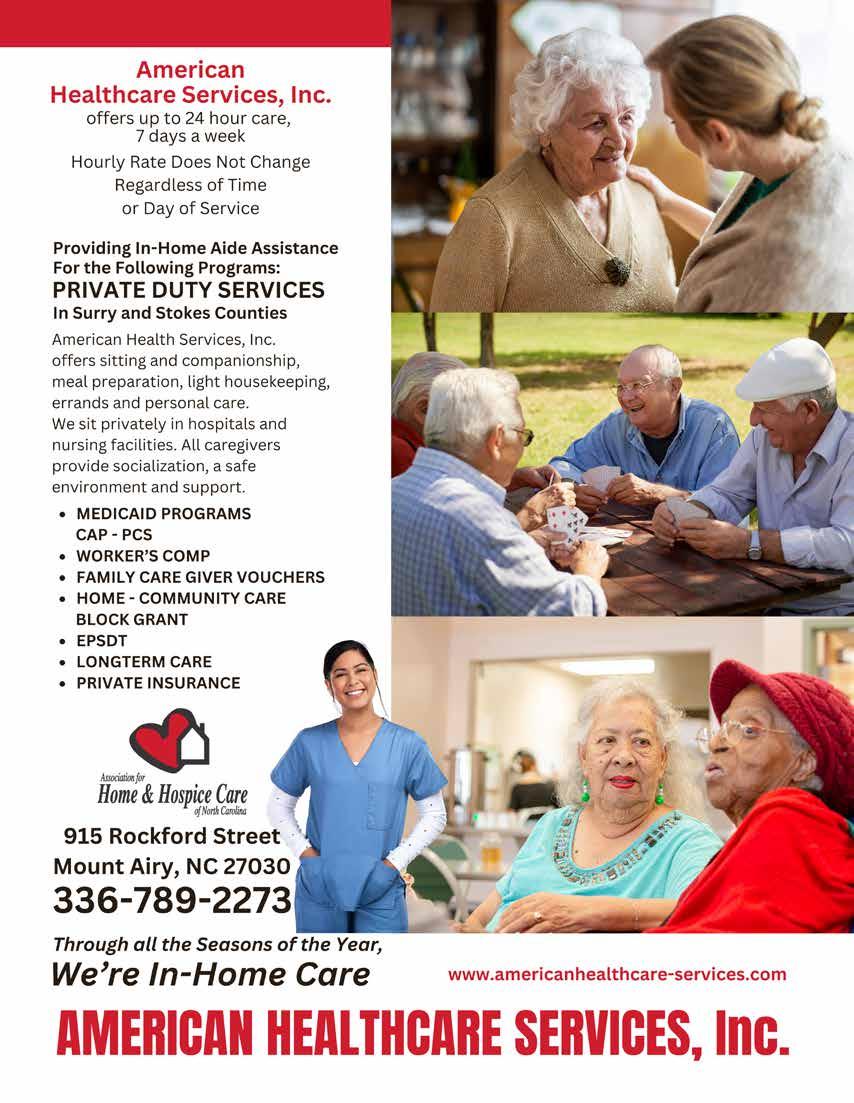 American Healthcare Services, Inc.
offers up to 24 hour care,
7 days a week
Hourly Rate Does Not Change
Regardless of Time
or Day of Service

Providing In-Home Aide Assistance
For the Following Programs:
PRIVATE DUTY SERVICES
In Surry and Stokes Counties

American Health Services, Inc. offers sitting and companionship, meal preparation, light housekeeping, errands and personal care. We sit privately in hospitals and nursing facilities. All caregivers provide socialization, a safe environment and support.

• MEDICAID PROGRAMS CAP - PCS
• WORKER'S COMP
• FAMILY CARE GIVER VOUCHERS
• HOME - COMMUNITY CARE BLOCK GRANT
• EPSDT
• LONGTERM CARE
• PRIVATE INSURANCE

Association for
Home & Hospice Care
of North Carolina

915 Rockford Street
Mount Airy, NC 27030
336-789-2273

Through all the Seasons of the Year,
We're In-Home Care

www.americanhealthcare-services.com

AMERICAN HEALTHCARE SERVICES, Inc.